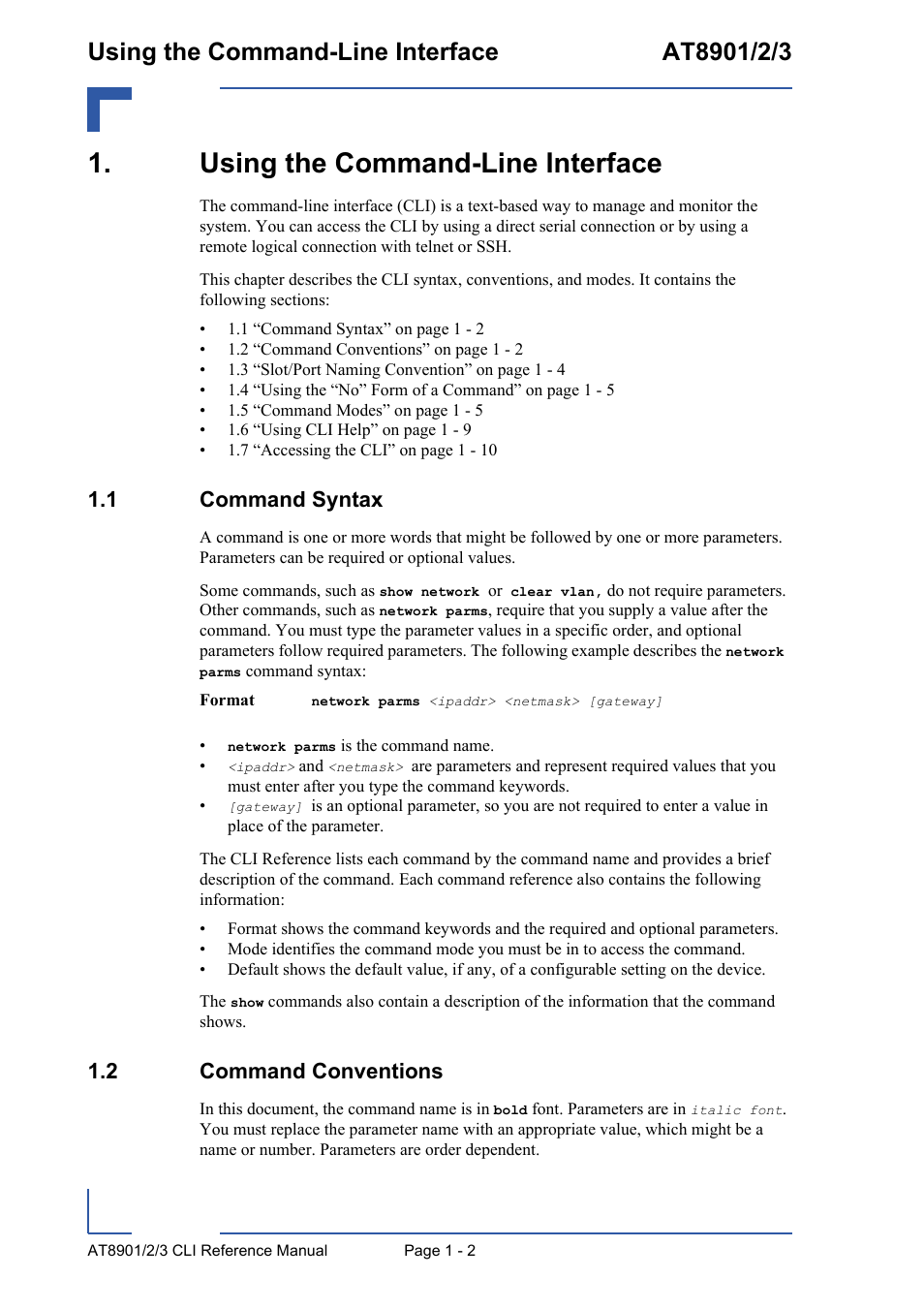 Using the Command-Line Interface AT8901/2/3

1. Using the Command-Line Interface

The command-line interface (CLI) is a text-based way to manage and monitor the system. You can access the CLI by using a direct serial connection or by using a remote logical connection with telnet or SSH.

This chapter describes the CLI syntax, conventions, and modes. It contains the following sections:

• 1.1 “Command Syntax” on page 1 - 2
• 1.2 “Command Conventions” on page 1 - 2
• 1.3 “Slot/Port Naming Convention” on page 1 - 4
• 1.4 “Using the “No” Form of a Command” on page 1 - 5
• 1.5 “Command Modes” on page 1 - 5
• 1.6 “Using CLI Help” on page 1 - 9
• 1.7 “Accessing the CLI” on page 1 - 10

1.1 Command Syntax

A command is one or more words that might be followed by one or more parameters. Parameters can be required or optional values.

Some commands, such as show network or clear vlan, do not require parameters. Other commands, such as network parms, require that you supply a value after the command. You must type the parameter values in a specific order, and optional parameters follow required parameters. The following example describes the network parms command syntax:

Format network parms <ipaddr> <netmask> [gateway]

• network parms is the command name.
• <ipaddr> and <netmask> are parameters and represent required values that you must enter after you type the command keywords.
• [gateway] is an optional parameter, so you are not required to enter a value in place of the parameter.

The CLI Reference lists each command by the command name and provides a brief description of the command. Each command reference also contains the following information:

• Format shows the command keywords and the required and optional parameters.
• Mode identifies the command mode you must be in to access the command.
• Default shows the default value, if any, of a configurable setting on the device.

The show commands also contain a description of the information that the command shows.

1.2 Command Conventions

In this document, the command name is in bold font. Parameters are in italic font. You must replace the parameter name with an appropriate value, which might be a name or number. Parameters are order dependent.

AT8901/2/3 CLI Reference Manual Page 1 - 2